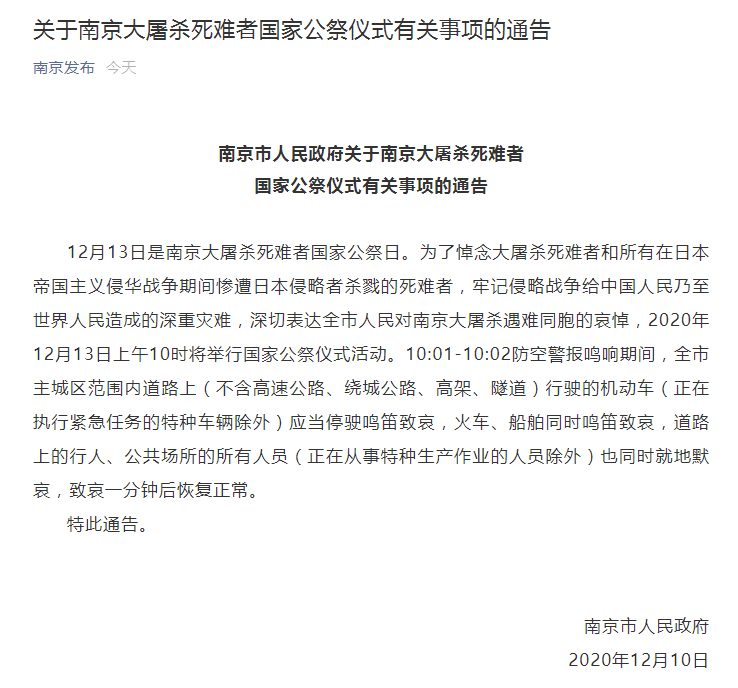 关于南京大屠杀死难者国家公祭仪式有关事项的通告

南京发布 今天

南京市人民政府关于南京大屠杀死难者
国家公祭仪式有关事项的通告

12月13日是南京大屠杀死难者国家公祭日。为了悼念大屠杀死难者和所有在日本帝国主义侵华战争期间惨遭日本侵略者杀戮的死难者，牢记侵略战争给中国人民乃至世界人民造成的深重灾难，深切表达全市人民对南京大屠杀遇难同胞的哀悼，2020年12月13日上午10时将举行国家公祭仪式活动。10:01-10:02防空警报鸣响期间，全市主城区范围内道路上（不含高速公路、绕城公路、高架、隧道）行驶的机动车（正在执行紧急任务的特种车辆除外）应当停驶鸣笛致哀，火车、船舶同时鸣笛致哀，道路上的行人、公共场所的所有人员（正在从事特种生产作业的人员除外）也同时就地默哀，致哀一分钟后恢复正常。

特此通告。

南京市人民政府
2020年12月10日